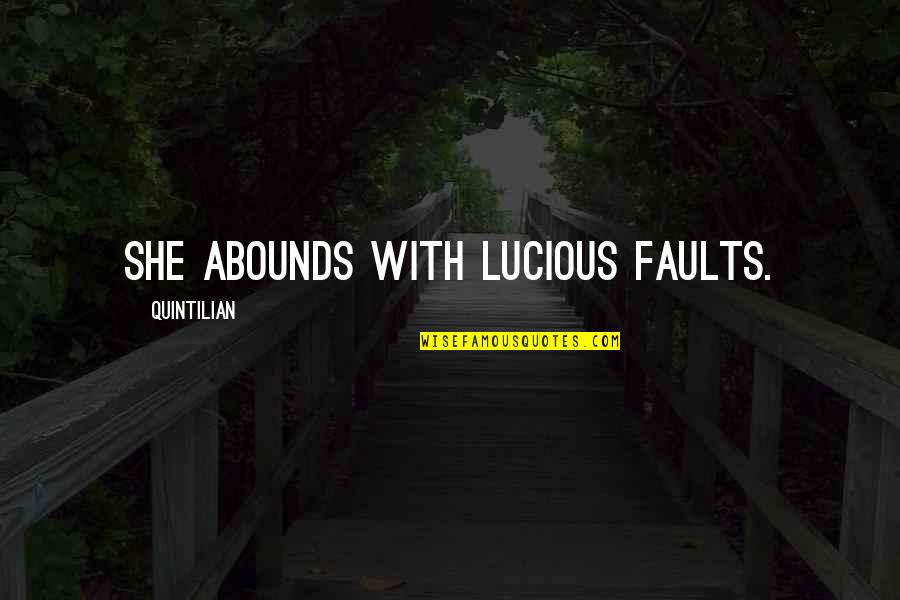 SHE ABOUNDS WITH LUCIOUS FAULTS.

QUINTILIAN

WISEFAMOUSQUOTES.COM